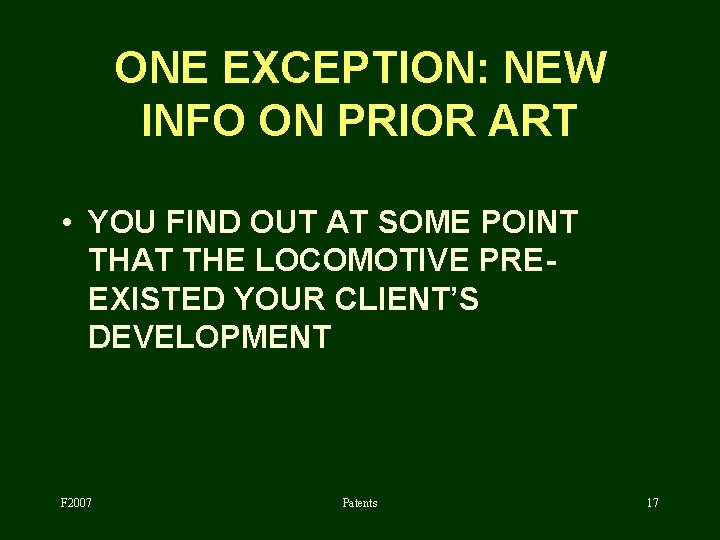 ONE EXCEPTION: NEW INFO ON PRIOR ART

• YOU FIND OUT AT SOME POINT THAT THE LOCOMOTIVE PRE-EXISTED YOUR CLIENT'S DEVELOPMENT

F2007

Patents

17